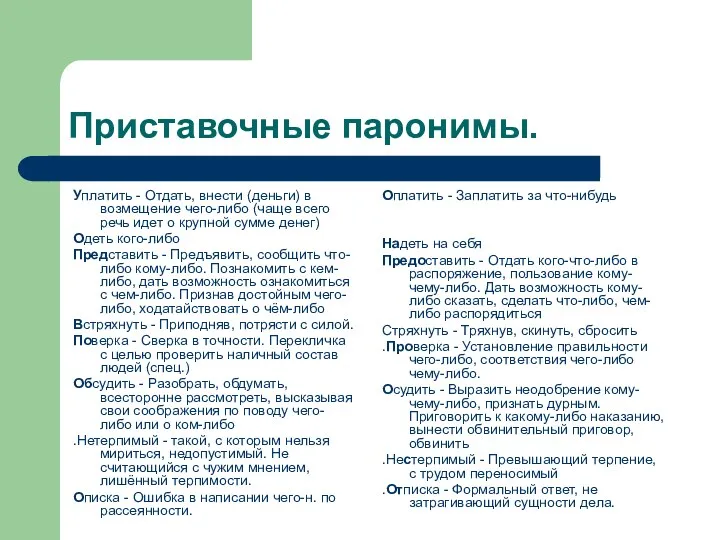 Приставочные паронимы.

Уплатить - Отдать, внести (деньги) в возмещение чего-либо (чаще всего речь идет о крупной сумме денег)

Одеть кого-либо

Представить - Предъявить, сообщить что-либо кому-либо. Познакомить с кем-либо, дать возможность ознакомиться с чем-либо. Признав достойным чего-либо, ходатайствовать о чём-либо

Встряхнуть - Приподняв, потрясти с силой.

Поверка - Сверка в точности. Перекличка с целью проверить наличный состав людей (спец.)

Обсудить - Разобрать, обдумать, всесторонне рассмотреть, высказывая свои соображения по поводу чего-либо или о ком-либо

.Нетерпимый - такой, с которым нельзя мириться, недопустимый. Не считающийся с чужим мнением, лишённый терпимости.

Описка - Ошибка в написании чего-н. по рассеянности.

Оплатить - Заплатить за что-нибудь

Надеть на себя

Предоставить - Отдать кого-что-либо в распоряжение, пользование кому-чему-либо. Дать возможность кому-либо сказать, сделать что-либо, чем-либо распорядиться

Стряхнуть - Тряхнув, скинуть, сбросить

.Проверка - Установление правильности чего-либо, соответствия чего-либо чему-либо.

Осудить - Выразить неодобрение кому-чему-либо, признать дурным. Приговорить к какому-либо наказанию, вынести обвинительный приговор, обвинить

.Нестерпимый - Превышающий терпение, с трудом переносимый

.Отписка - Формальный ответ, не затрагивающий сущности дела.